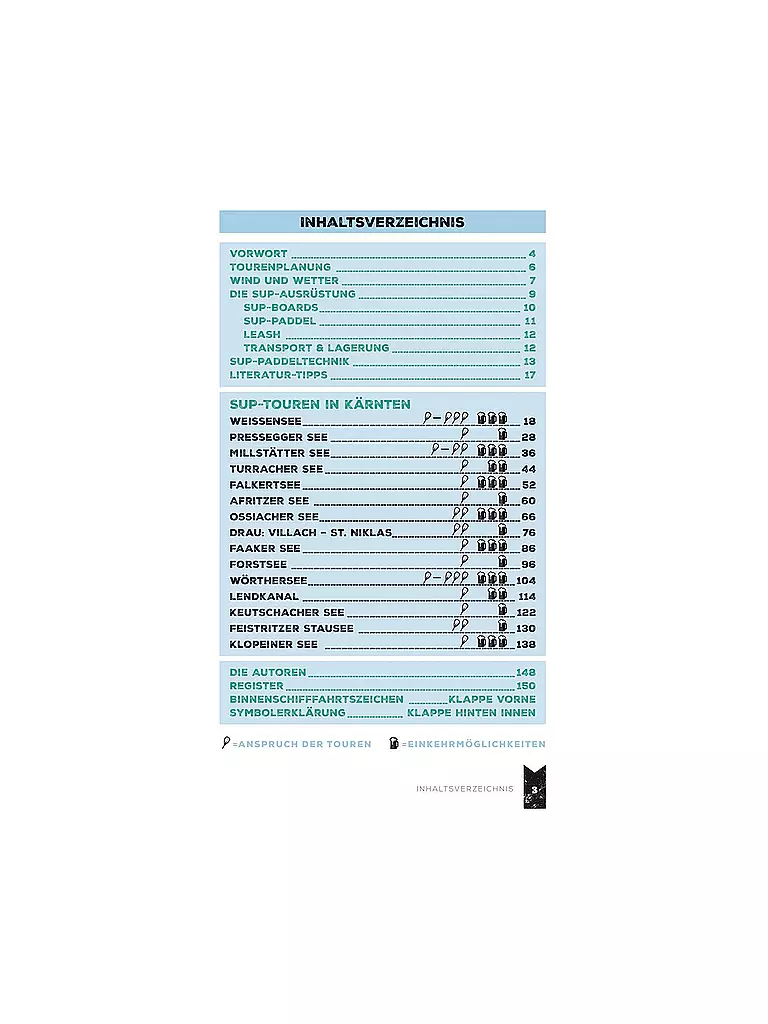 INHALTSVERZEICHNIS

VORWORT 4
TOURENPLANUNG 6
WIND UND WETTER 7
DIE SUP-AUSRÜSTUNG 9
SUP-BOARDS 10
SUP-PADDEL 11
LEASH 12
TRANSPORT & LAGERUNG 12
SUP-PADDELTECHNIK 13
LITERATUR-TIPPS 17

SUP-TOUREN IN KÄRNTEN
WEISSENSEE 18
PRESSEGGER SEE 28
MILLSTÄTTER SEE 36
TURRACHER SEE 44
FALKERTSEE 52
AFRITZER SEE 60
OSSIACHER SEE 66
DRAU: VILLACH – ST. NIKLAS 76
FAAKER SEE 86
FORSTSEE 96
WÖRTHERSEE 104
LENDKANAL 114
KEUTSCHACHER SEE 122
FEISTRITZER STAUSEE 130
KLOPEINER SEE 138

DIE AUTOREN 148
REGISTER 150
BINNENSCHIFFFAHRTSZEICHEN KLAPPE VORNE
SYMBOLERKLÄRUNG KLAPPE HINTEN INNEN

=ANSPRUCH DER TOUREN =EINKEHRMÖGLICHKEITEN

INHALTSVERZEICHNIS 3